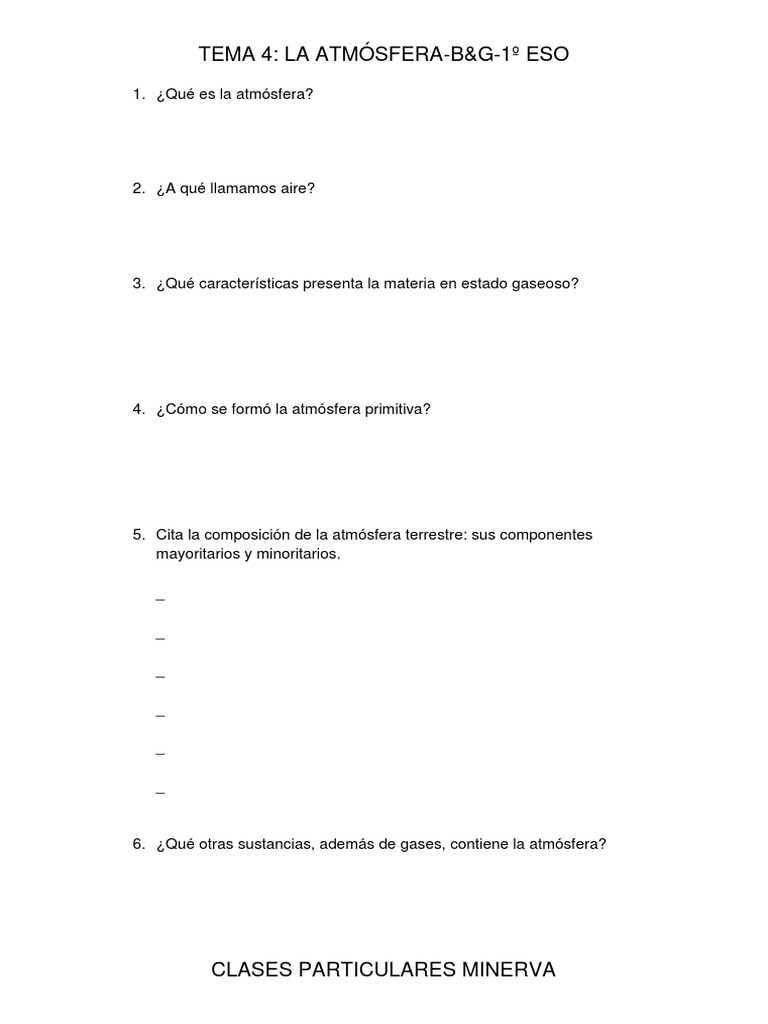 TEMA 4: LA ATMÓSFERA-B&G-1º ESO

1. ¿Qué es la atmósfera?

2. ¿A qué llamamos aire?

3. ¿Qué características presenta la materia en estado gaseoso?

4. ¿Cómo se formó la atmósfera primitiva?

5. Cita la composición de la atmósfera terrestre: sus componentes mayoritarios y minoritarios.

–

–

–

–

–

–

6. ¿Qué otras sustancias, además de gases, contiene la atmósfera?

CLASES PARTICULARES MINERVA